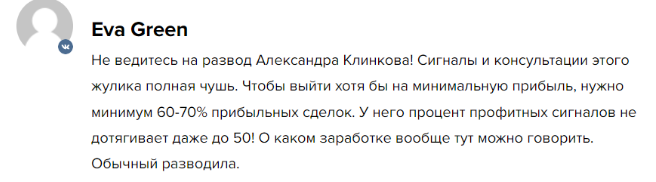 Eva Green

Не ведитесь на развод Александра Клинкова! Сигналы и консультации этого жулика полная чушь. Чтобы выйти хотя бы на минимальную прибыль, нужно минимум 60-70% прибыльных сделок. У него процент профитных сигналов не дотягивает даже до 50! О каком заработке вообще тут можно говорить. Обычный разводила.